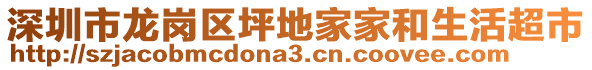 深圳市龙岗区坪地家家和生活超市
http://szjacobmcdona3.cn.coovee.com